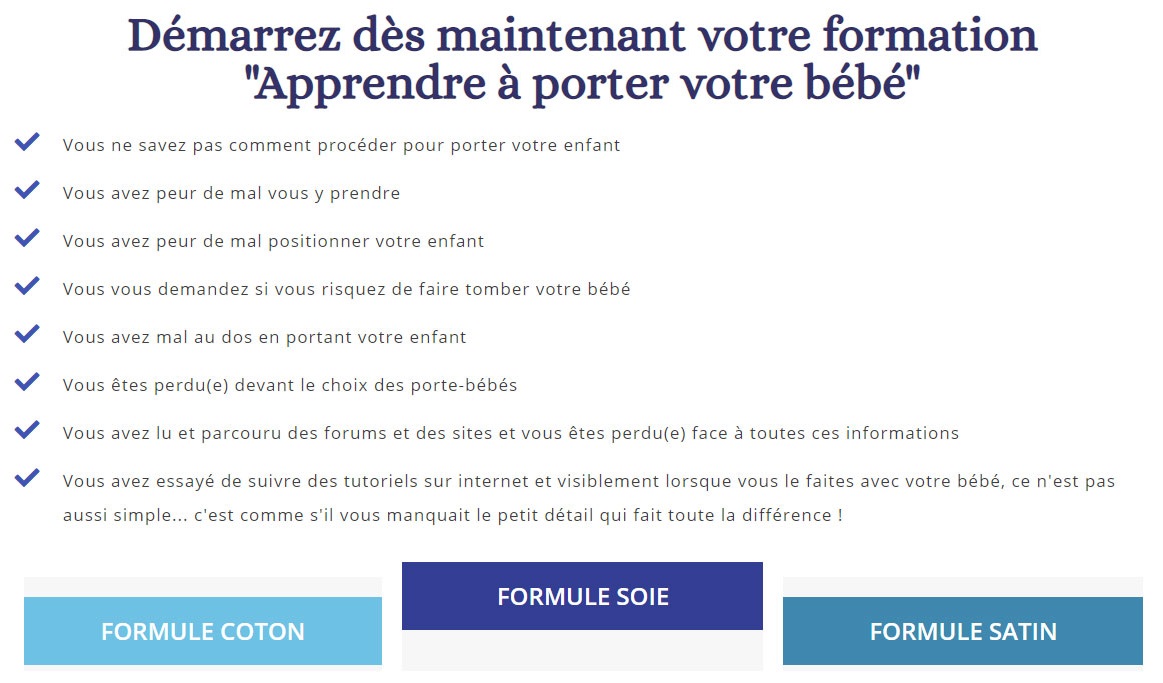 Démarrez dès maintenant votre formation "Apprendre à porter votre bébé"

Vous ne savez pas comment procéder pour porter votre enfant

Vous avez peur de mal vous y prendre

Vous avez peur de mal positionner votre enfant

Vous vous demandez si vous risquez de faire tomber votre bébé

Vous avez mal au dos en portant votre enfant

Vous êtes perdu(e) devant le choix des porte-bébés

Vous avez lu et parcouru des forums et des sites et vous êtes perdu(e) face à toutes ces informations

Vous avez essayé de suivre des tutoriels sur internet et visiblement lorsque vous le faites avec votre bébé, ce n'est pas aussi simple... c'est comme s'il vous manquait le petit détail qui fait toute la différence !

FORMULE COTON

FORMULE SOIE

FORMULE SATIN